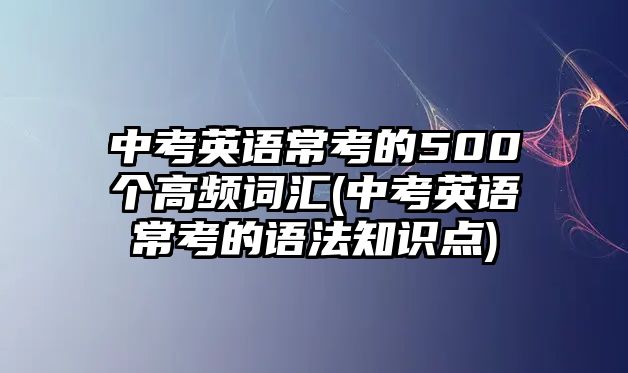 中考英语常考的500个高频词汇(中考英语常考的语法知识点)